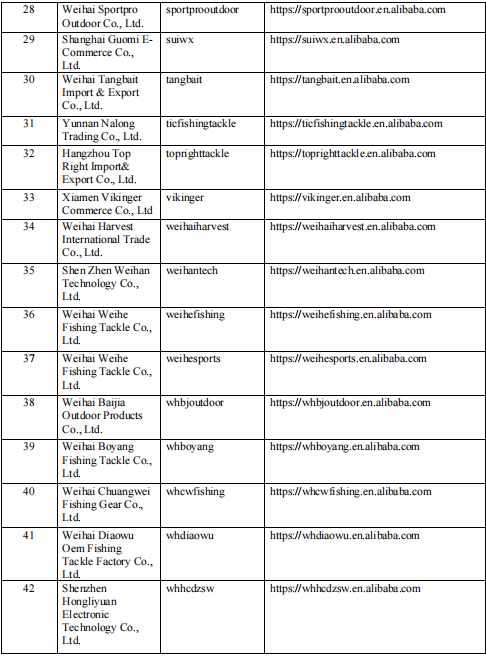 | 28 | Weihai Sportpro Outdoor Co., Ltd. | sportprooutdoor | https://sportprooutdoor.en.alibaba.com |
|---|---|---|---|
| 29 | Shanghai Guomi E-Commerce Co., Ltd. | suiwx | https://suiwx.en.alibaba.com |
| 30 | Weihai Tangbait Import & Export Co., Ltd. | tangbait | https://tangbait.en.alibaba.com |
| 31 | Yunnan Nalong Trading Co., Ltd. | ticfishingtackle | https://ticfishingtackle.en.alibaba.com |
| 32 | Hangzhou Top Right Import& Export Co., Ltd. | toprighttackle | https://toprighttackle.en.alibaba.com |
| 33 | Xiamen Vikinger Commerce Co., Ltd | vikinger | https://vikinger.en.alibaba.com |
| 34 | Weihai Harvest International Trade Co., Ltd. | weihaiharvest | https://weihaiharvest.en.alibaba.com |
| 35 | Shen Zhen Weihan Technology Co., Ltd. | weihantech | https://weihantech.en.alibaba.com |
| 36 | Weihai Weihe Fishing Tackle Co., Ltd. | weihefishing | https://weihefishing.en.alibaba.com |
| 37 | Weihai Weihe Fishing Tackle Co., Ltd. | weihesports | https://weihesports.en.alibaba.com |
| 38 | Weihai Baijia Outdoor Products Co., Ltd. | whbjoutdoor | https://whbjoutdoor.en.alibaba.com |
| 39 | Weihai Boyang Fishing Tackle Co., Ltd. | whboyang | https://whboyang.en.alibaba.com |
| 40 | Weihai Chuangwei Fishing Gear Co., Ltd. | whcwfishing | https://whcwfishing.en.alibaba.com |
| 41 | Weihai Diaowu Oem Fishing Tackle Factory Co., Ltd. | whdiaowu | https://whdiaowu.en.alibaba.com |
| 42 | Shenzhen Hongliyuan Electronic Technology Co., Ltd. | whhcdzsw | https://whhcdzsw.en.alibaba.com |